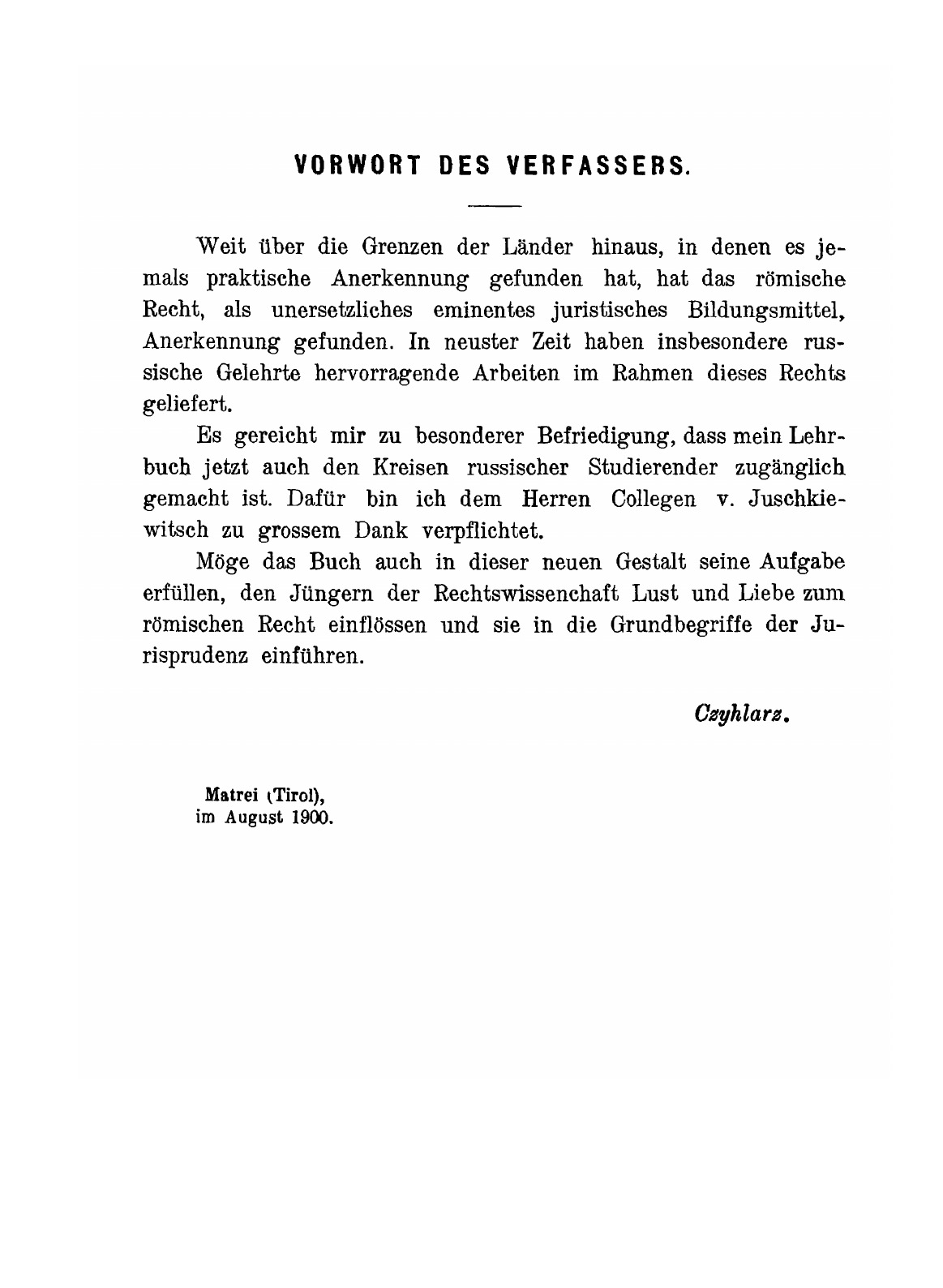 VORWORT DES VERFASSERS.

Weit über die Grenzen der Länder hinaus, in denen es jemals praktische Anerkennung gefunden hat, hat das römische Recht, als unersetzliches eminentes juristisches Bildungsmittel, Anerkennung gefunden. In neuster Zeit haben insbesondere russische Gelehrte hervorragende Arbeiten im Rahmen dieses Rechts geliefert.

Es gereicht mir zu besonderer Befriedigung, dass mein Lehrbuch jetzt auch den Kreisen russischer Studierender zugänglich gemacht ist. Dafür bin ich dem Herren Collegen v. Juschkiewitsch zu grossem Dank verpflichtet.

Möge das Buch auch in dieser neuen Gestalt seine Aufgabe erfüllen, den Jüngern der Rechtswissenchaft Lust und Liebe zum römischen Recht einflössen und sie in die Grundbegriffe der Jurisprudenz einführen.

Czyhlarz.

Matrei (Tirol), im August 1900.